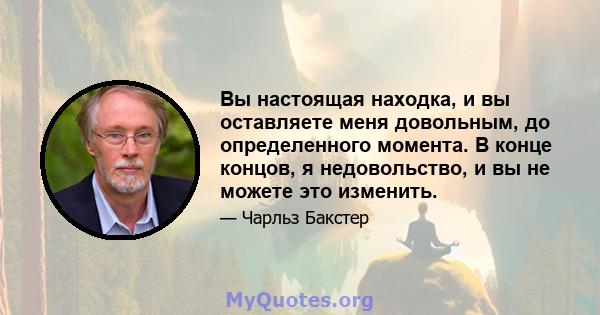 Вы настоящая находка, и вы оставляете меня довольным, до определенного момента. В конце концов, я недовольство, и вы не можете это изменить.

— Чарльз Бакстер

MyQuotes.org